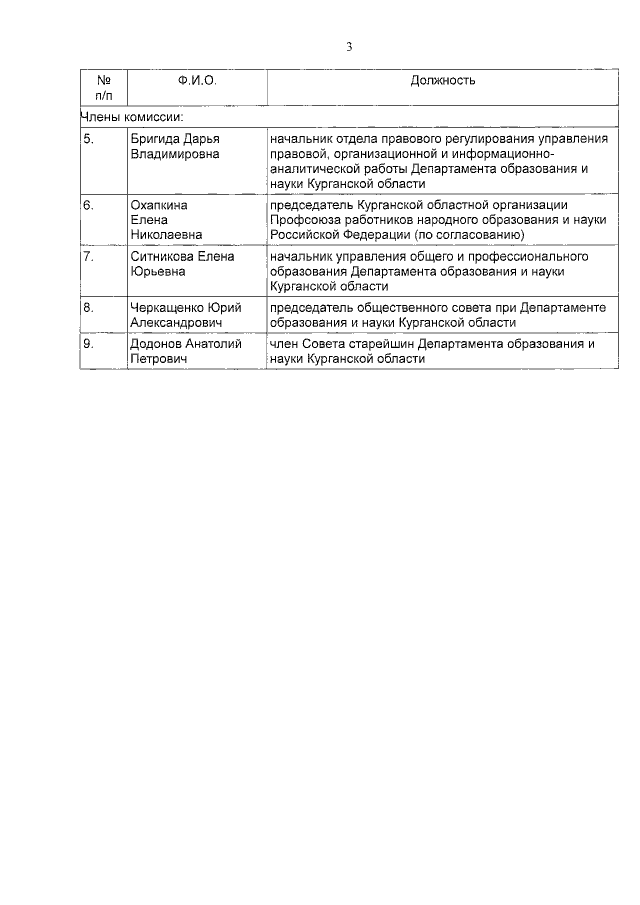 3

| № п/п | Ф.И.О. | Должность |
|---|---|---|
| Члены комиссии: | | |
| 5. | Бригида Дарья Владимировна | начальник отдела правового регулирования управления правовой, организационной и информационно-аналитической работы Департамента образования и науки Курганской области |
| 6. | Охапкина Елена Николаевна | председатель Курганской областной организации Профсоюза работников народного образования и науки Российской Федерации (по согласованию) |
| 7. | Ситникова Елена Юрьевна | начальник управления общего и профессионального образования Департамента образования и науки Курганской области |
| 8. | Черкащенко Юрий Александрович | председатель общественного совета при Департаменте образования и науки Курганской области |
| 9. | Додонов Анатолий Петрович | член Совета старейшин Департамента образования и науки Курганской области |